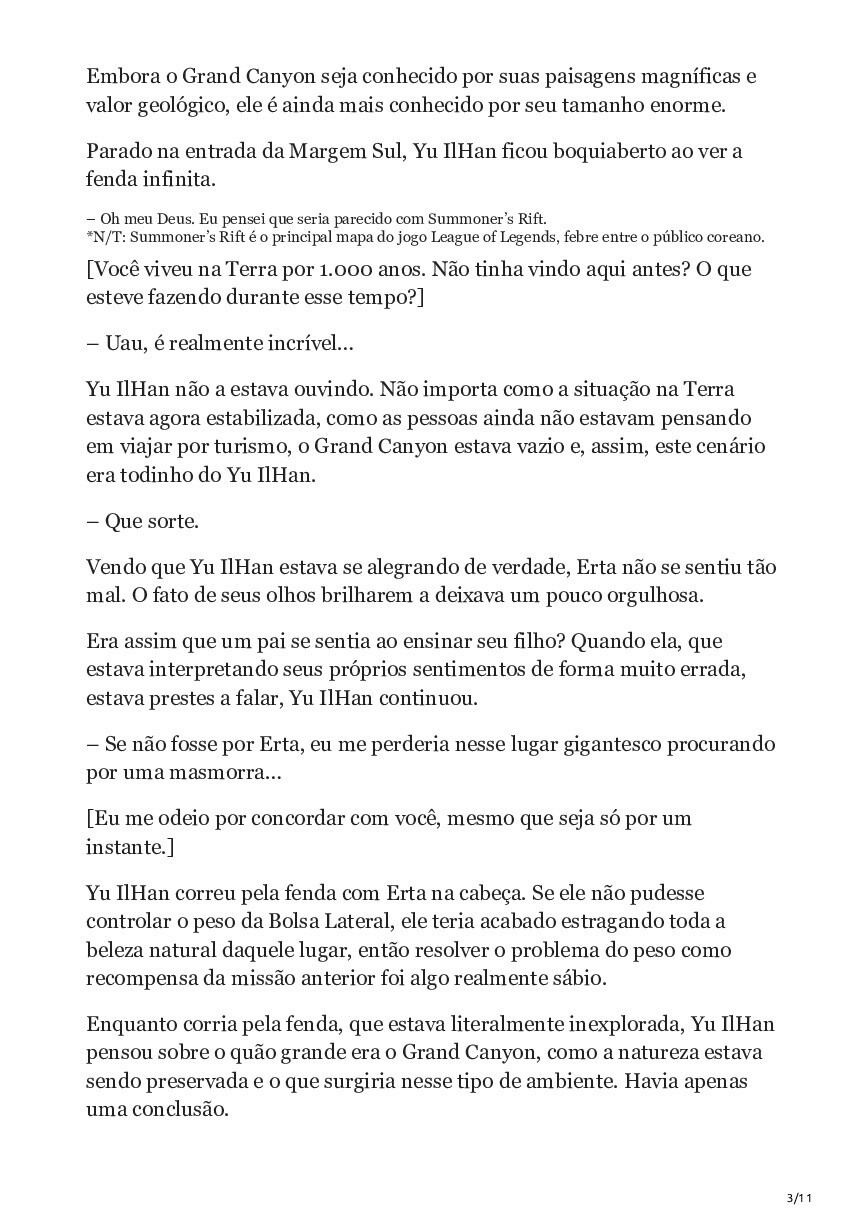 Embora o Grand Canyon seja conhecido por suas paisagens magníficas e valor geológico, ele é ainda mais conhecido por seu tamanho enorme.

Parado na entrada da Margem Sul, Yu IlHan ficou boquiaberto ao ver a fenda infinita.

– Oh meu Deus. Eu pensei que seria parecido com Summoner's Rift.
*N/T: Summoner's Rift é o principal mapa do jogo League of Legends, febre entre o público coreano.

[Você viveu na Terra por 1.000 anos. Não tinha vindo aqui antes? O que esteve fazendo durante esse tempo?]

– Uau, é realmente incrível…

Yu IlHan não a estava ouvindo. Não importa como a situação na Terra estava agora estabilizada, como as pessoas ainda não estavam pensando em viajar por turismo, o Grand Canyon estava vazio e, assim, este cenário era todinho do Yu IlHan.

– Que sorte.

Vendo que Yu IlHan estava se alegrando de verdade, Erta não se sentiu tão mal. O fato de seus olhos brilharem a deixava um pouco orgulhosa.

Era assim que um pai se sentia ao ensinar seu filho? Quando ela, que estava interpretando seus próprios sentimentos de forma muito errada, estava prestes a falar, Yu IlHan continuou.

– Se não fosse por Erta, eu me perderia nesse lugar gigantesco procurando por uma masmorra…

[Eu me odeio por concordar com você, mesmo que seja só por um instante.]

Yu IlHan correu pela fenda com Erta na cabeça. Se ele não pudesse controlar o peso da Bolsa Lateral, ele teria acabado estragando toda a beleza natural daquele lugar, então resolver o problema do peso como recompensa da missão anterior foi algo realmente sábio.

Enquanto corria pela fenda, que estava literalmente inexplorada, Yu IlHan pensou sobre o quão grande era o Grand Canyon, como a natureza estava sendo preservada e o que surgiria nesse tipo de ambiente. Havia apenas uma conclusão.

3/11